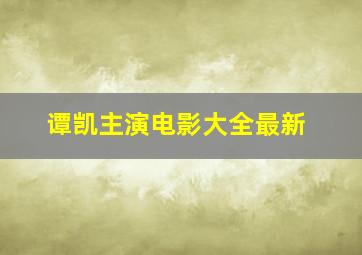 谭凯主演电影大全最新